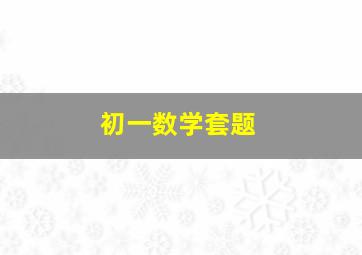 初一数学套题